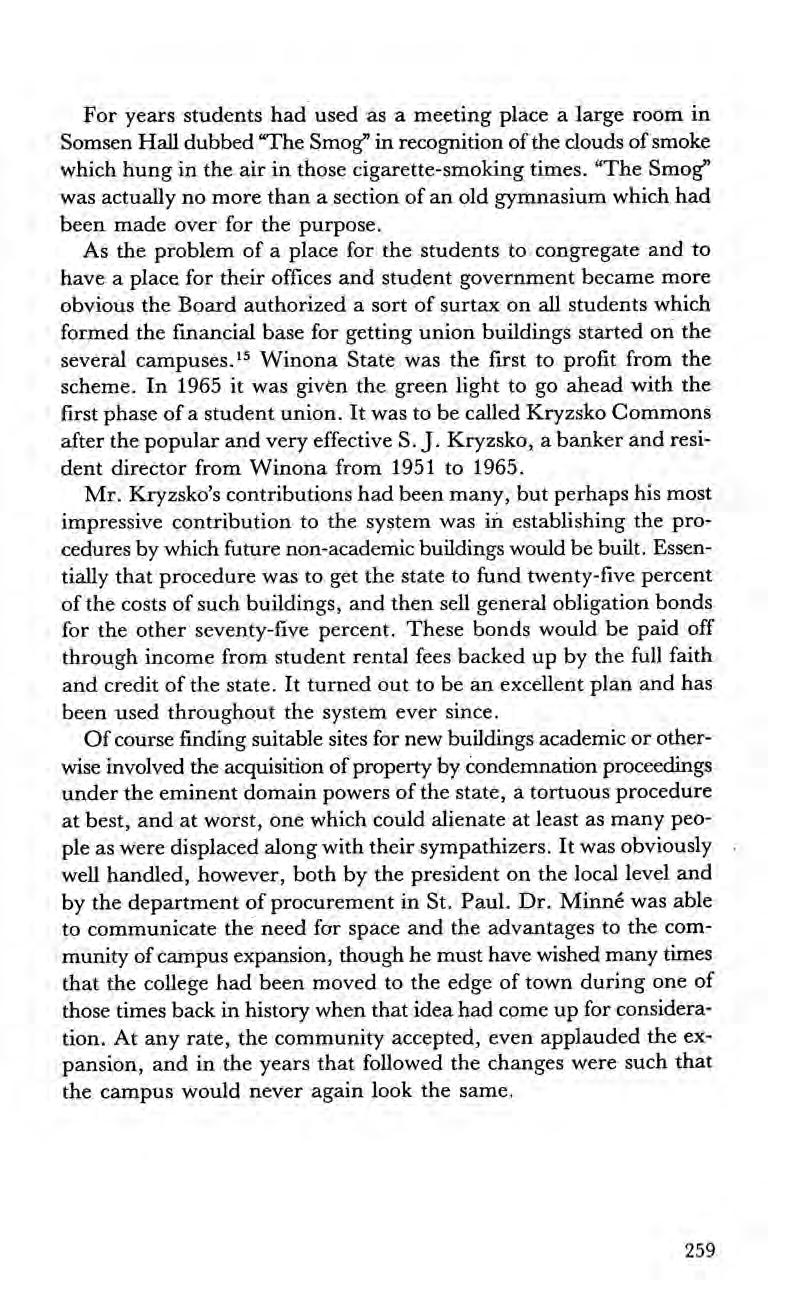 For years students had used as a meeting place a large room in Somsen Hall dubbed "The Smog" in recognition of the clouds of smoke which hung in the air in those cigarette-smoking times. "The Smog" was actually no more than a section of an old gymnasium which had been made over for the purpose.

As the problem of a place for the students to congregate and to have a place for their offices and student government became more obvious the Board authorized a sort of surtax on all students which formed the financial base for getting union buildings started on the several campuses.$^{15}$ Winona State was the first to profit from the scheme. In 1965 it was given the green light to go ahead with the first phase of a student union. It was to be called Kryzsko Commons after the popular and very effective S. J. Kryzsko, a banker and resident director from Winona from 1951 to 1965.

Mr. Kryzsko's contributions had been many, but perhaps his most impressive contribution to the system was in establishing the procedures by which future non-academic buildings would be built. Essentially that procedure was to get the state to fund twenty-five percent of the costs of such buildings, and then sell general obligation bonds for the other seventy-five percent. These bonds would be paid off through income from student rental fees backed up by the full faith and credit of the state. It turned out to be an excellent plan and has been used throughout the system ever since.

Of course finding suitable sites for new buildings academic or otherwise involved the acquisition of property by condemnation proceedings under the eminent domain powers of the state, a tortuous procedure at best, and at worst, one which could alienate at least as many people as were displaced along with their sympathizers. It was obviously well handled, however, both by the president on the local level and by the department of procurement in St. Paul. Dr. Minné was able to communicate the need for space and the advantages to the community of campus expansion, though he must have wished many times that the college had been moved to the edge of town during one of those times back in history when that idea had come up for consideration. At any rate, the community accepted, even applauded the expansion, and in the years that followed the changes were such that the campus would never again look the same.

259